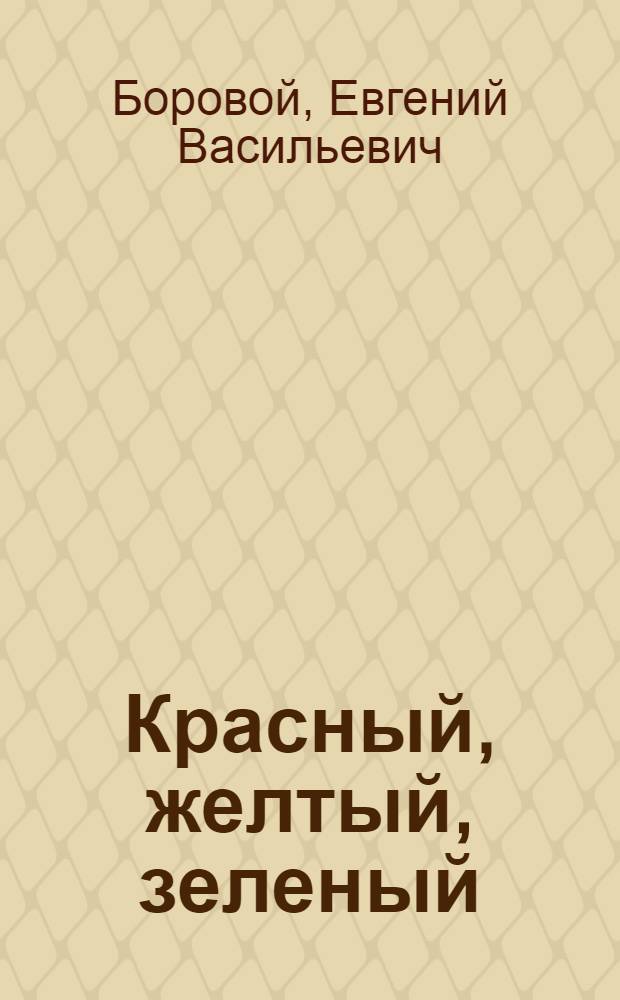 Боровой, Евгений Васильевич

Красный, желтый, зеленый